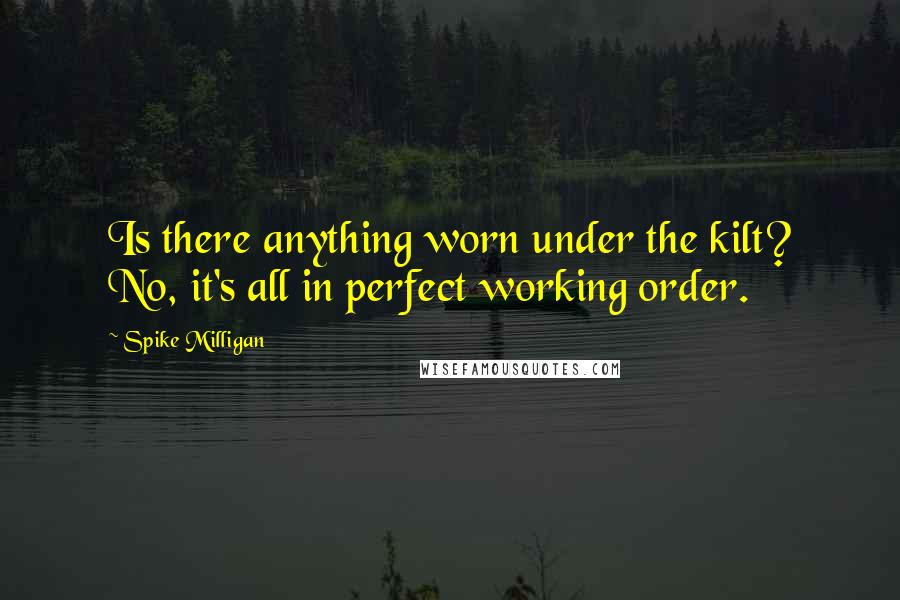 Is there anything worn under the kilt? No, it's all in perfect working order.

~ Spike Milligan

WISEFAMOUSQUOTES.COM